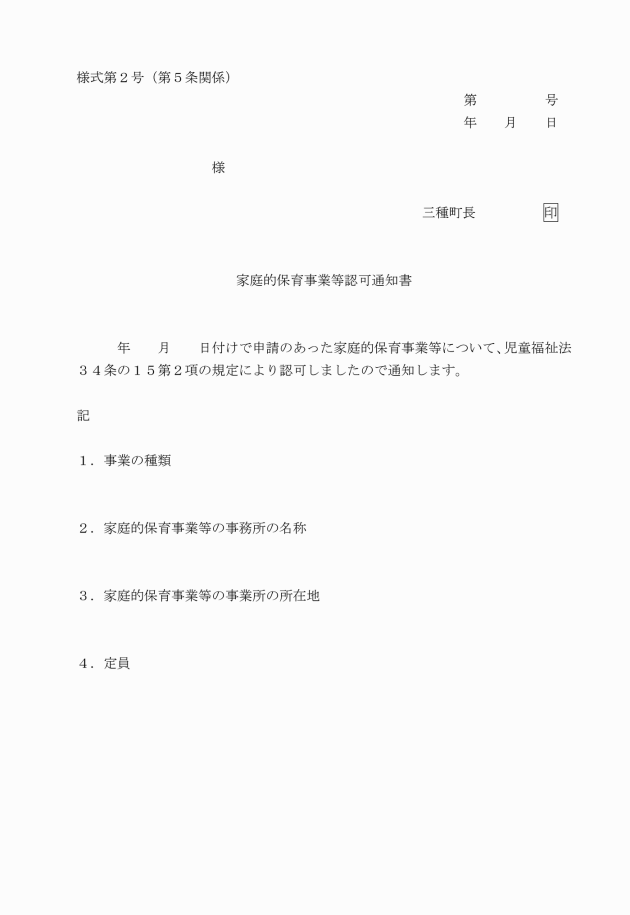 様式第２号（第５条関係）

第　　　　号
年　　月　　日

様

三種町長　　　　印

家庭的保育事業等認可通知書

年　　月　　日付けで申請のあった家庭的保育事業等について、児童福祉法３４条の１５第２項の規定により認可しましたので通知します。

記

１．事業の種類

２．家庭的保育事業等の事務所の名称

３．家庭的保育事業等の事業所の所在地

４．定員